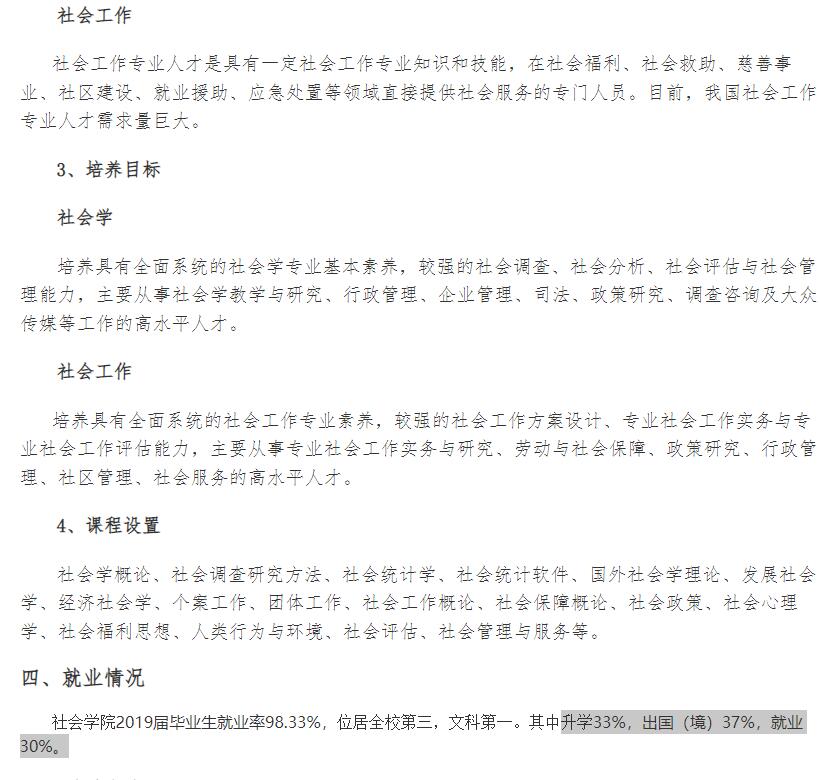 社会工作

社会工作专业人才是具有一定社会工作专业知识和技能，在社会福利、社会救助、慈善事业、社区建设、就业援助、应急处置等领域直接提供社会服务的专门人员。目前，我国社会工作专业人才需求量巨大。

3、培养目标

社会学

培养具有全面系统的社会学专业基本素养，较强的社会调查、社会分析、社会评估与社会管理能力，主要从事社会学教学与研究、行政管理、企业管理、司法、政策研究、调查咨询及大众传媒等工作的高水平人才。

社会工作

培养具有全面系统的社会工作专业素养，较强的社会工作方案设计、专业社会工作实务与专业社会工作评估能力，主要从事专业社会工作实务与研究、劳动与社会保障、政策研究、行政管理、社区管理、社会服务的高水平人才。

4、课程设置

社会学概论、社会调查研究方法、社会统计学、社会统计软件、国外社会学理论、发展社会学、经济社会学、个案工作、团体工作、社会工作概论、社会保障概论、社会政策、社会心理学、社会福利思想、人类行为与环境、社会评估、社会管理与服务等。

四、就业情况

社会学院2019届毕业生就业率98.33%，位居全校第三，文科第一。其中升学33%，出国（境）37%，就业30%。